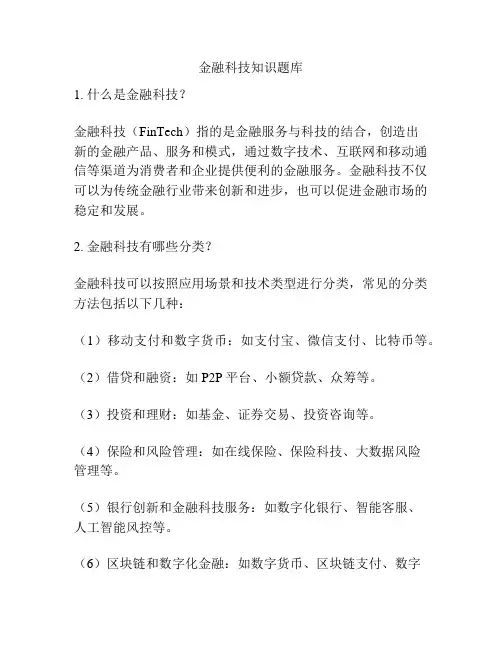 金融科技知识题库

1. 什么是金融科技？

金融科技（FinTech）指的是金融服务与科技的结合，创造出新的金融产品、服务和模式，通过数字技术、互联网和移动通信等渠道为消费者和企业提供便利的金融服务。金融科技不仅可以为传统金融行业带来创新和进步，也可以促进金融市场的稳定和发展。

2. 金融科技有哪些分类？

金融科技可以按照应用场景和技术类型进行分类，常见的分类方法包括以下几种：

（1）移动支付和数字货币：如支付宝、微信支付、比特币等。

（2）借贷和融资：如 P2P 平台、小额贷款、众筹等。

（3）投资和理财：如基金、证券交易、投资咨询等。

（4）保险和风险管理：如在线保险、保险科技、大数据风险管理等。

（5）银行创新和金融科技服务：如数字化银行、智能客服、人工智能风控等。

（6）区块链和数字化金融：如数字货币、区块链支付、数字